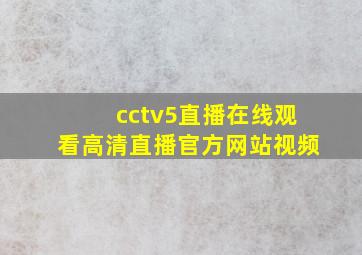 cctv5直播在线观看高清直播官方网站视频